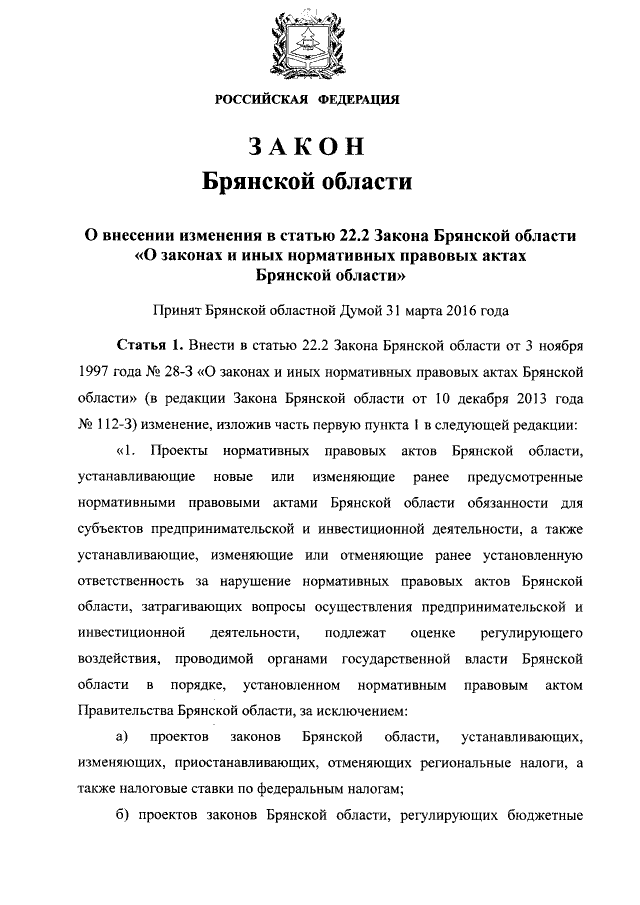 РОССИЙСКАЯ ФЕДЕРАЦИЯ

ЗАКОН
Брянской области

О внесении изменения в статью 22.2 Закона Брянской области «О законах и иных нормативных правовых актах Брянской области»

Принят Брянской областной Думой 31 марта 2016 года

Статья 1. Внести в статью 22.2 Закона Брянской области от 3 ноября 1997 года № 28-З «О законах и иных нормативных правовых актах Брянской области» (в редакции Закона Брянской области от 10 декабря 2013 года № 112-З) изменение, изложив часть первую пункта 1 в следующей редакции:

«1. Проекты нормативных правовых актов Брянской области, устанавливающие новые или изменяющие ранее предусмотренные нормативными правовыми актами Брянской области обязанности для субъектов предпринимательской и инвестиционной деятельности, а также устанавливающие, изменяющие или отменяющие ранее установленную ответственность за нарушение нормативных правовых актов Брянской области, затрагивающих вопросы осуществления предпринимательской и инвестиционной деятельности, подлежат оценке регулирующего воздействия, проводимой органами государственной власти Брянской области в порядке, установленном нормативным правовым актом Правительства Брянской области, за исключением:

а) проектов законов Брянской области, устанавливающих, изменяющих, приостанавливающих, отменяющих региональные налоги, а также налоговые ставки по федеральным налогам;

б) проектов законов Брянской области, регулирующих бюджетные